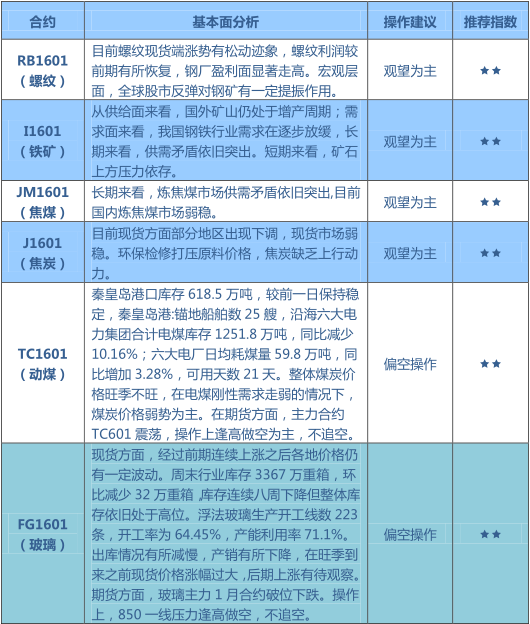 | 合约 | 基本面分析 | 操作建议 | 推荐指数 |
|---|---|---|---|
| RB1601（螺纹） | 目前螺纹现货端涨势有松动迹象，螺纹利润较前期有所恢复，钢厂盈利面显著走高。宏观层面，全球股市反弹对钢矿有一定提振作用。 | 观望为主 | ★★ |
| I1601（铁矿） | 从供给面来看，国外矿山仍处于增产周期；需求面来看，我国钢铁行业需求在逐步放缓，长期来看，供需矛盾依旧突出。短期来看，矿石上方压力依存。 | 观望为主 | ★★ |
| JM1601（焦煤） | 长期来看，炼焦煤市场供需矛盾依旧突出,目前国内炼焦煤市场弱稳。 | 观望为主 | ★★ |
| J1601（焦炭） | 目前现货方面部分地区出现下调，现货市场弱稳。环保检修打压原料价格，焦炭缺乏上行动力。 | 观望为主 | ★★ |
| TC1601（动煤） | 秦皇岛港口库存 618.5 万吨，较前一日保持稳定，秦皇岛港:锚地船舶数 25 艘，沿海六大电力集团合计电煤库存 1251.8 万吨，同比减少 10.16%；六大电厂日均耗煤量 59.8 万吨，同比增加 3.28%，可用天数 21 天。整体煤炭价格旺季不旺，在电煤刚性需求走弱的情况下，煤炭价格弱势为主。在期货方面，主力合约 TC601 震荡，操作上逢高做空为主，不追空。 | 偏空操作 | ★★ |
| FG1601（玻璃） | 现货方面，经过前期连续上涨之后各地价格仍有一定波动。周末行业库存 3367 万重箱，环比减少 32 万重箱 ,库存连续八周下降但整体库存依旧处于高位。浮法玻璃生产开工线数 223 条，开工率为 64.45%，产能利用率 71.1%。出库情况有所减慢，产销有所下降，在旺季到来之前现货价格涨幅过大 ,后期上涨有待观察。期货方面，玻璃主力 1 月合约破位下跌。操作上，850 一线压力逢高做空，不追空。 | 偏空操作 | ★★ |